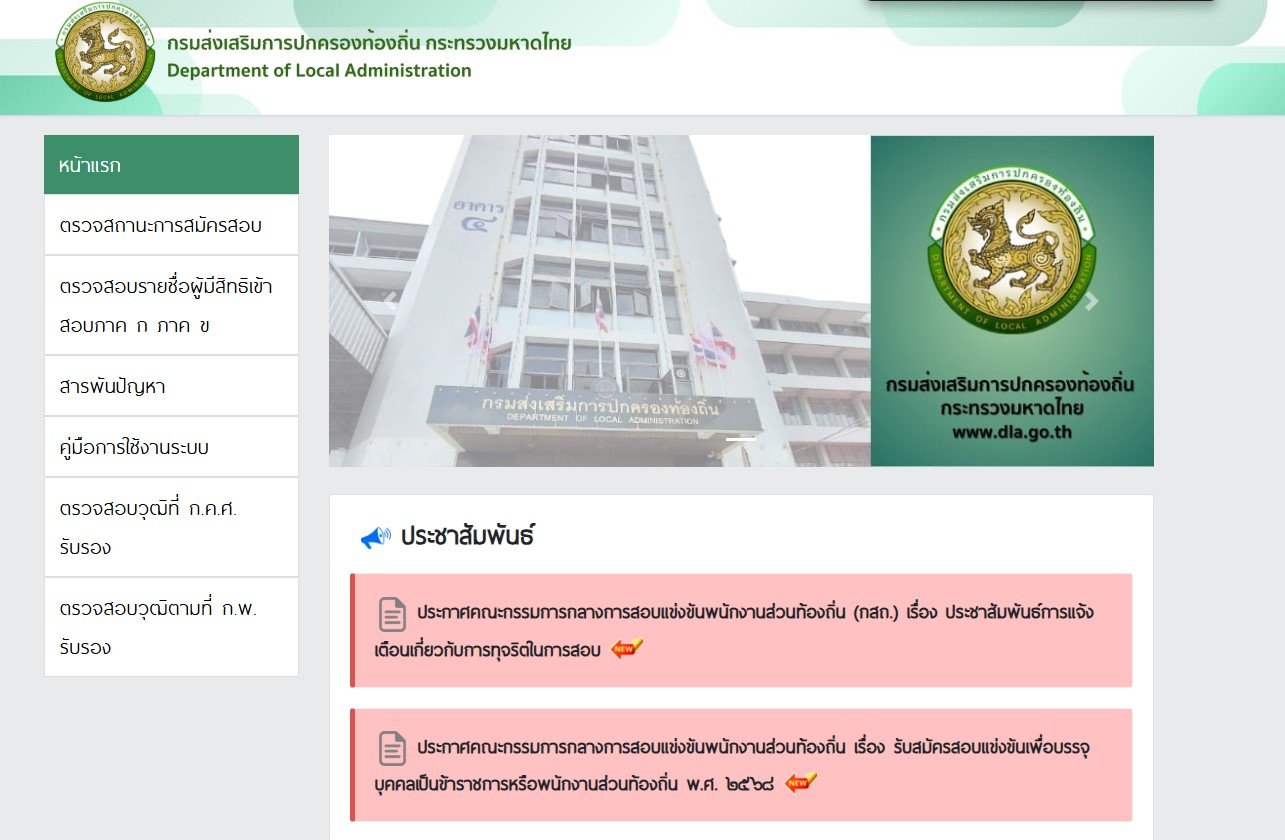 กรมส่งเสริมการปกครองท้องถิ่น กระทรวงมหาดไทย
Department of Local Administration

หน้าแรก

ตรวจสถานะการสมัครสอบ

ตรวจสอบรายชื่อผู้มีสิทธิเข้าสอบภาค ก ภาค ข

สารพันปัญหา

คู่มือการใช้งานระบบ

ตรวจสอบวุฒิที่ ก.ค.ศ. รับรอง

ตรวจสอบวุฒิตามที่ ก.พ. รับรอง

อาคาร ๔

กรมส่งเสริมการปกครองท้องถิ่น
DEPARTMENT OF LOCAL ADMINISTRATION

กรมส่งเสริมการปกครองท้องถิ่น
DEPARTMENT OF LOCAL ADMINISTRATION

กรมส่งเสริมการปกครองท้องถิ่น
กระทรวงมหาดไทย
www.dla.go.th

ประชาสัมพันธ์

ประกาศคณะกรรมการกลางการสอบแข่งขันพนักงานส่วนท้องถิ่น (กสถ.) เรื่อง ประชาสัมพันธ์การแจ้งเตือนเกี่ยวกับการทุจริตในการสอบ NEW

ประกาศคณะกรรมการกลางการสอบแข่งขันพนักงานส่วนท้องถิ่น เรื่อง รับสมัครสอบแข่งขันเพื่อบรรจุบุคคลเป็นข้าราชการหรือพนักงานส่วนท้องถิ่น พ.ศ. ๒๕๖๘ NEW